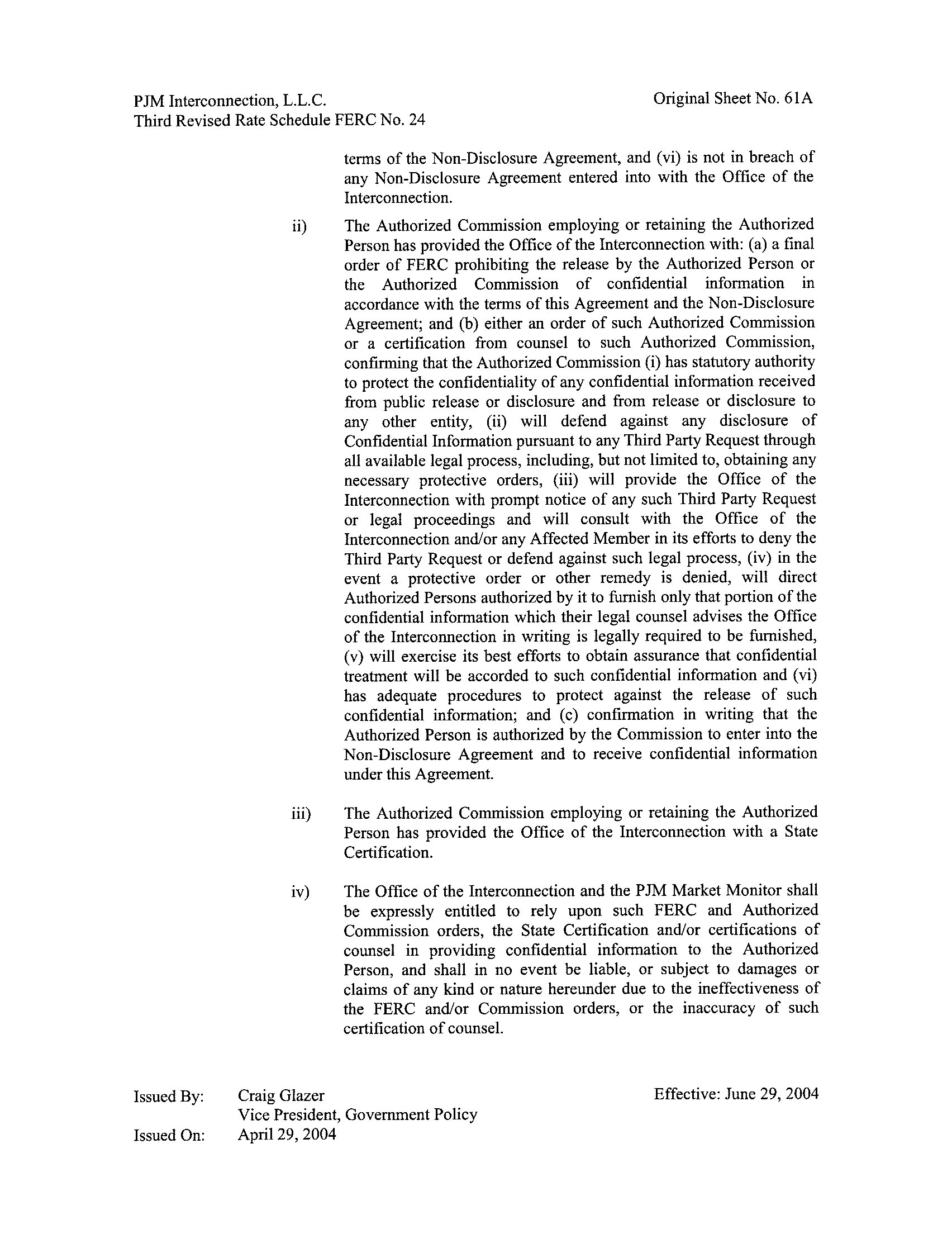 PJM Interconnection, L.L.C.
Third Revised Rate Schedule FERC No. 24

Original Sheet No. 61A

terms of the Non-Disclosure Agreement, and (vi) is not in breach of any Non-Disclosure Agreement entered into with the Office of the Interconnection.

ii) The Authorized Commission employing or retaining the Authorized Person has provided the Office of the Interconnection with: (a) a final order of FERC prohibiting the release by the Authorized Person or the Authorized Commission of confidential information in accordance with the terms of this Agreement and the Non-Disclosure Agreement; and (b) either an order of such Authorized Commission or a certification from counsel to such Authorized Commission, confirming that the Authorized Commission (i) has statutory authority to protect the confidentiality of any confidential information received from public release or disclosure and from release or disclosure to any other entity, (ii) will defend against any disclosure of Confidential Information pursuant to any Third Party Request through all available legal process, including, but not limited to, obtaining any necessary protective orders, (iii) will provide the Office of the Interconnection with prompt notice of any such Third Party Request or legal proceedings and will consult with the Office of the Interconnection and/or any Affected Member in its efforts to deny the Third Party Request or defend against such legal process, (iv) in the event a protective order or other remedy is denied, will direct Authorized Persons authorized by it to furnish only that portion of the confidential information which their legal counsel advises the Office of the Interconnection in writing is legally required to be furnished, (v) will exercise its best efforts to obtain assurance that confidential treatment will be accorded to such confidential information and (vi) has adequate procedures to protect against the release of such confidential information; and (c) confirmation in writing that the Authorized Person is authorized by the Commission to enter into the Non-Disclosure Agreement and to receive confidential information under this Agreement.

iii) The Authorized Commission employing or retaining the Authorized Person has provided the Office of the Interconnection with a State Certification.

iv) The Office of the Interconnection and the PJM Market Monitor shall be expressly entitled to rely upon such FERC and Authorized Commission orders, the State Certification and/or certifications of counsel in providing confidential information to the Authorized Person, and shall in no event be liable, or subject to damages or claims of any kind or nature hereunder due to the ineffectiveness of the FERC and/or Commission orders, or the inaccuracy of such certification of counsel.

Issued By: Craig Glazer
Vice President, Government Policy
Issued On: April 29, 2004

Effective: June 29, 2004